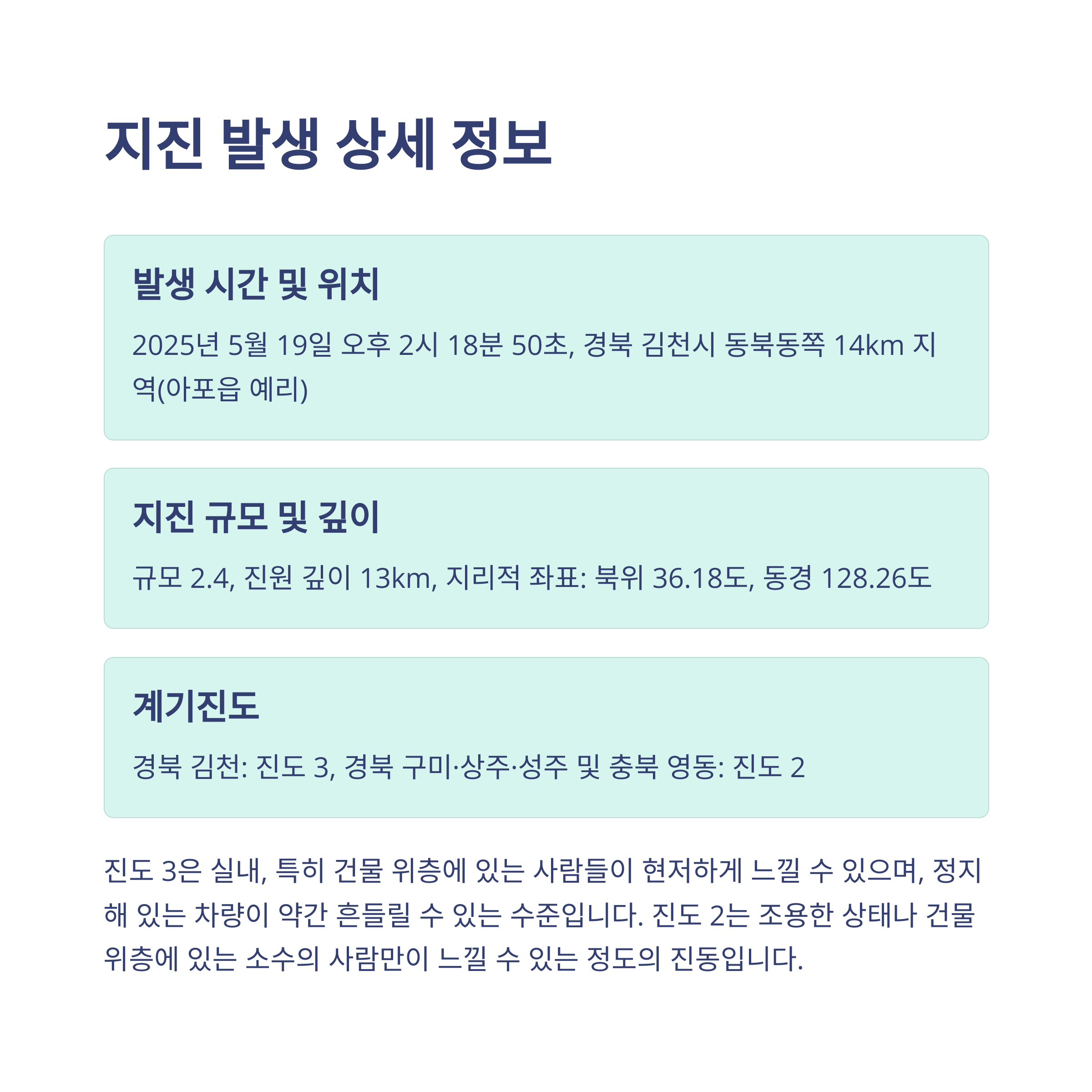 지진 발생 상세 정보

발생 시간 및 위치

2025년 5월 19일 오후 2시 18분 50초, 경북 김천시 동북동쪽 14km 지역(아포읍 예리)

지진 규모 및 깊이

규모 2.4, 진원 깊이 13km, 지리적 좌표: 북위 36.18도, 동경 128.26도

계기진도

경북 김천: 진도 3, 경북 구미·상주·성주 및 충북 영동: 진도 2

진도 3은 실내, 특히 건물 위층에 있는 사람들이 현저하게 느낄 수 있으며, 정지해 있는 차량이 약간 흔들릴 수 있는 수준입니다. 진도 2는 조용한 상태나 건물 위층에 있는 소수의 사람만이 느낄 수 있는 정도의 진동입니다.